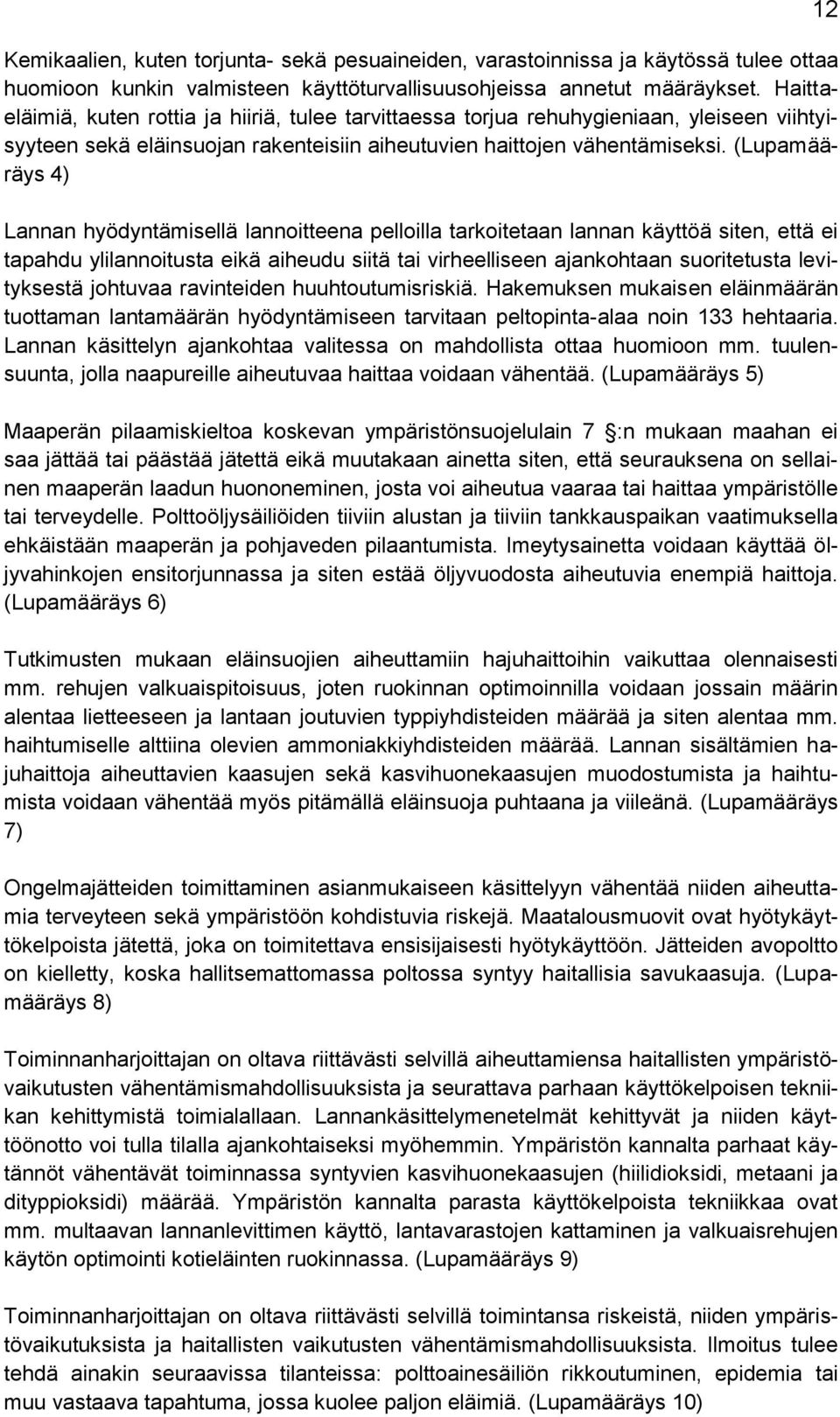 12

Kemikaalien, kuten torjunta- sekä pesuaineiden, varastoinnissa ja käytössä tulee ottaa huomioon kunkin valmisteen käyttöturvallisuusohjeissa annetut määräykset. Haittaeläimiä, kuten rottia ja hiiriä, tulee tarvittaessa torjua rehuhygieniaan, yleiseen viihtyisyyteen sekä eläinsuojan rakenteisiin aiheutuvien haittojen vähentämiseksi. (Lupamääräys 4)

Lannan hyödyntämisellä lannoitteena pelloilla tarkoitetaan lannan käyttöä siten, että ei tapahdu ylilannoitusta eikä aiheudu siitä tai virheelliseen ajankohtaan suoritetusta levityksestä johtuvaa ravinteiden huuhtoutumisriskiä. Hakemuksen mukaisen eläinmäärän tuottaman lantamäärän hyödyntämiseen tarvitaan peltopinta-alaa noin 133 hehtaaria. Lannan käsittelyn ajankohtaa valitessa on mahdollista ottaa huomioon mm. tuulensuunta, jolla naapureille aiheutuvaa haittaa voidaan vähentää. (Lupamääräys 5)

Maaperän pilaamiskieltoa koskevan ympäristönsuojelulain 7 :n mukaan maahan ei saa jättää tai päästää jätettä eikä muutakaan ainetta siten, että seurauksena on sellainen maaperän laadun huononeminen, josta voi aiheutua vaaraa tai haittaa ympäristölle tai terveydelle. Polttoöljysäiliöiden tiiviin alustan ja tiiviin tankkauspaikan vaatimuksella ehkäistään maaperän ja pohjaveden pilaantumista. Imeytysainetta voidaan käyttää öljyvahinkojen ensitorjunnassa ja siten estää öljyvuodosta aiheutuvia enempiä haittoja. (Lupamääräys 6)

Tutkimusten mukaan eläinsuojien aiheuttamiin hajuhaittoihin vaikuttaa olennaisesti mm. rehujen valkuaispitoisuus, joten ruokinnan optimoinnilla voidaan jossain määrin alentaa lietteeseen ja lantaan joutuvien typpiyhdisteiden määrää ja siten alentaa mm. haihtumiselle alttiina olevien ammoniakkiyhdisteiden määrää. Lannan sisältämien hajuhaittoja aiheuttavien kaasujen sekä kasvihuonekaasujen muodostumista ja haihtumista voidaan vähentää myös pitämällä eläinsuoja puhtaana ja viileänä. (Lupamääräys 7)

Ongelmajätteiden toimittaminen asianmukaiseen käsittelyyn vähentää niiden aiheuttamia terveyteen sekä ympäristöön kohdistuvia riskejä. Maatalousmuovit ovat hyötykäyttökelpoista jätettä, joka on toimitettava ensisijaisesti hyötykäyttöön. Jätteiden avopoltto on kielletty, koska hallitsemattomassa poltossa syntyy haitallisia savukaasuja. (Lupamääräys 8)

Toiminnanharjoittajan on oltava riittävästi selvillä aiheuttamiensa haitallisten ympäristövaikutusten vähentämismahdollisuuksista ja seurattava parhaan käyttökelpoisen tekniikan kehittymistä toimialallaan. Lannankäsittelymenetelmät kehittyvät ja niiden käyttöönotto voi tulla tilalla ajankohtaiseksi myöhemmin. Ympäristön kannalta parhaat käytännöt vähentävät toiminnassa syntyvien kasvihuonekaasujen (hiilidioksidi, metaani ja dityppioksidi) määrää. Ympäristön kannalta parasta käyttökelpoista tekniikkaa ovat mm. multaavan lannanlevittimen käyttö, lantavarastojen kattaminen ja valkuaisrehujen käytön optimointi kotieläinten ruokinnassa. (Lupamääräys 9)

Toiminnanharjoittajan on oltava riittävästi selvillä toimintansa riskeistä, niiden ympäristövaikutuksista ja haitallisten vaikutusten vähentämismahdollisuuksista. Ilmoitus tulee tehdä ainakin seuraavissa tilanteissa: polttoainesäiliön rikkoutuminen, epidemia tai muu vastaava tapahtuma, jossa kuolee paljon eläimiä. (Lupamääräys 10)